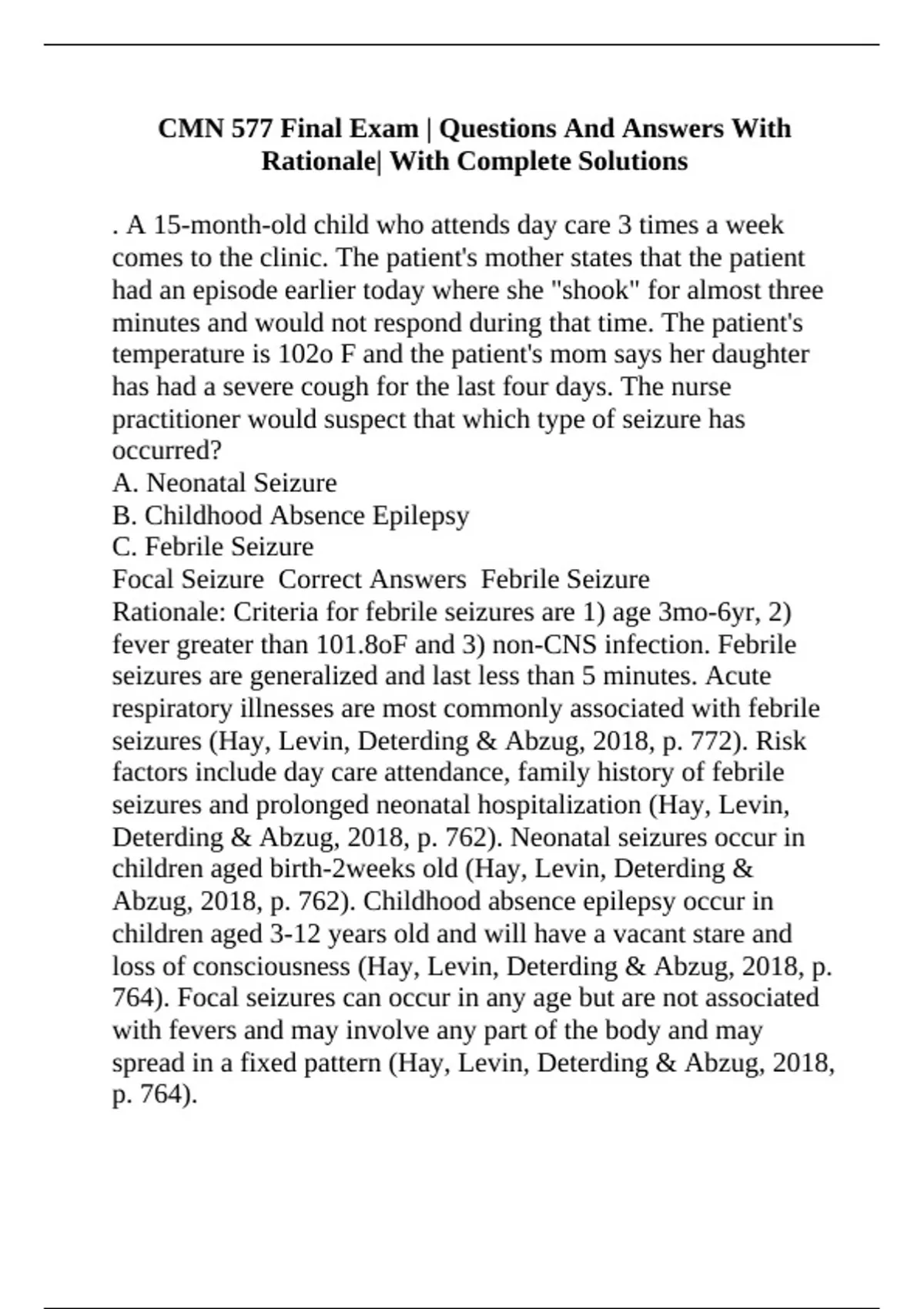 CMN 577 Final Exam | Questions And Answers With Rationale| With Complete Solutions

. A 15-month-old child who attends day care 3 times a week comes to the clinic. The patient's mother states that the patient had an episode earlier today where she "shook" for almost three minutes and would not respond during that time. The patient's temperature is 102o F and the patient's mom says her daughter has had a severe cough for the last four days. The nurse practitioner would suspect that which type of seizure has occurred?
A. Neonatal Seizure
B. Childhood Absence Epilepsy
C. Febrile Seizure
Focal Seizure  Correct Answers  Febrile Seizure
Rationale: Criteria for febrile seizures are 1) age 3mo-6yr, 2) fever greater than 101.8oF and 3) non-CNS infection. Febrile seizures are generalized and last less than 5 minutes. Acute respiratory illnesses are most commonly associated with febrile seizures (Hay, Levin, Deterding & Abzug, 2018, p. 772). Risk factors include day care attendance, family history of febrile seizures and prolonged neonatal hospitalization (Hay, Levin, Deterding & Abzug, 2018, p. 762). Neonatal seizures occur in children aged birth-2weeks old (Hay, Levin, Deterding & Abzug, 2018, p. 762). Childhood absence epilepsy occur in children aged 3-12 years old and will have a vacant stare and loss of consciousness (Hay, Levin, Deterding & Abzug, 2018, p. 764). Focal seizures can occur in any age but are not associated with fevers and may involve any part of the body and may spread in a fixed pattern (Hay, Levin, Deterding & Abzug, 2018, p. 764).